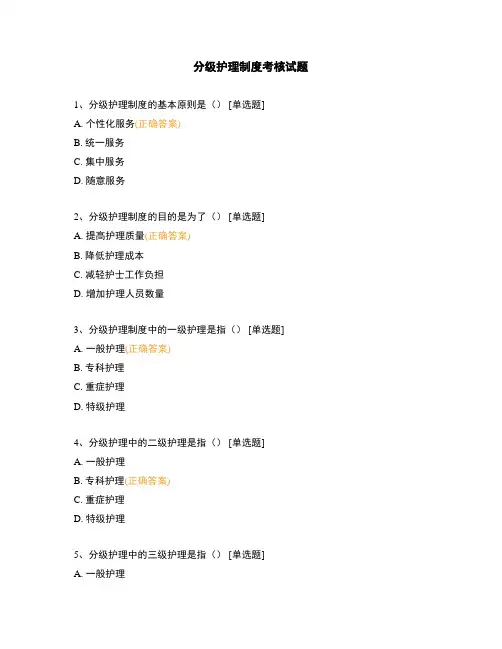 分级护理制度考核试题

1、分级护理制度的基本原则是（） [单选题]

A. 个性化服务(正确答案)

B. 统一服务

C. 集中服务

D. 随意服务

2、分级护理制度的目的是为了（） [单选题]

A. 提高护理质量(正确答案)

B. 降低护理成本

C. 减轻护士工作负担

D. 增加护理人员数量

3、分级护理制度中的一级护理是指（） [单选题]

A. 一般护理(正确答案)

B. 专科护理

C. 重症护理

D. 特级护理

4、分级护理中的二级护理是指（） [单选题]

A. 一般护理

B. 专科护理(正确答案)

C. 重症护理

D. 特级护理

5、分级护理中的三级护理是指（） [单选题]

A. 一般护理